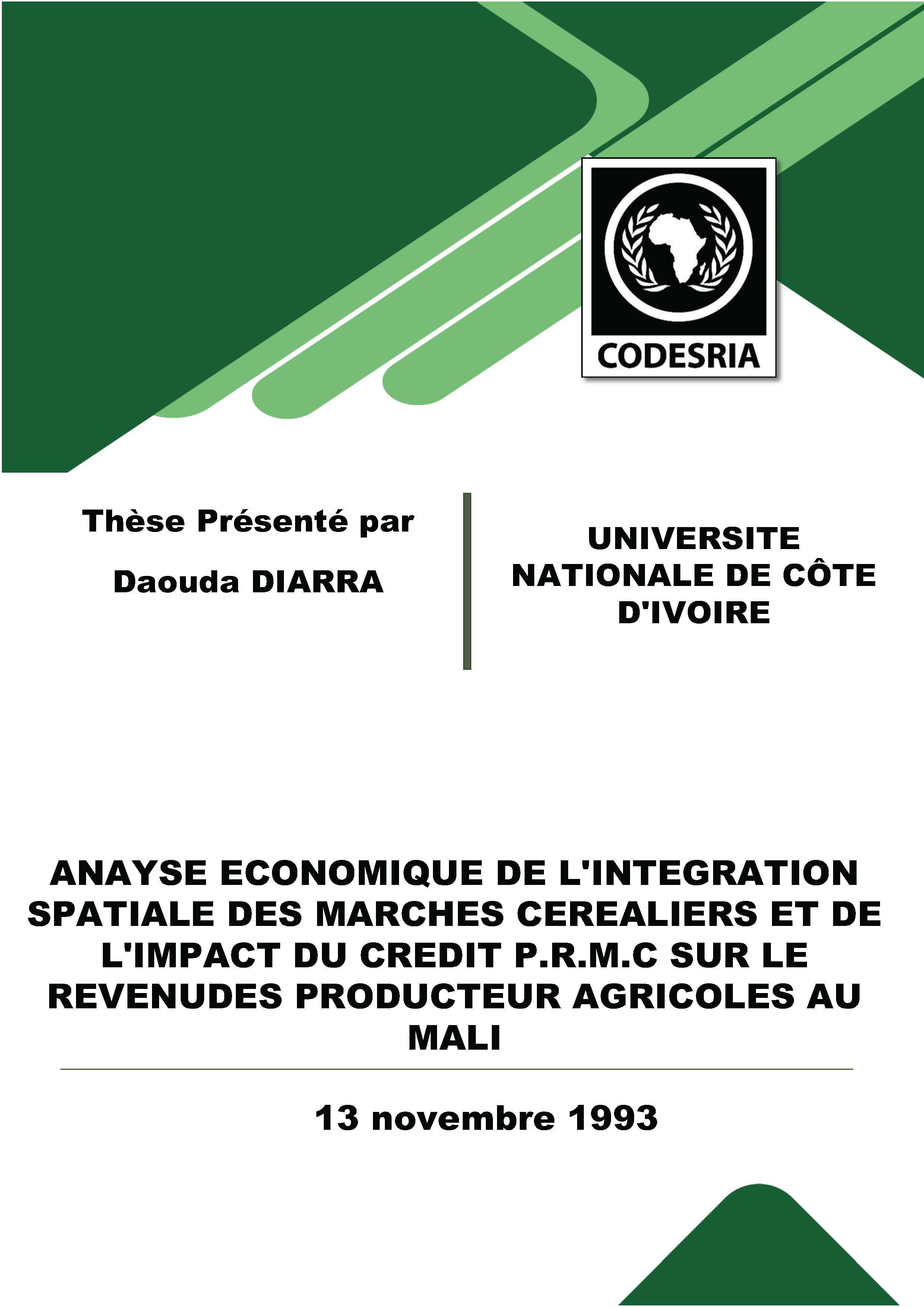 CODESRIA

Thèse Présenté par

Daouda DIARRA

UNIVERSITE NATIONALE DE CÔTE D'IVOIRE

ANAYSE ECONOMIQUE DE L'INTEGRATION SPATIALE DES MARCHES CEREALIERS ET DE L'IMPACT DU CREDIT P.R.M.C SUR LE REVENUDES PRODUCTEUR AGRICOLES AU MALI

13 novembre 1993